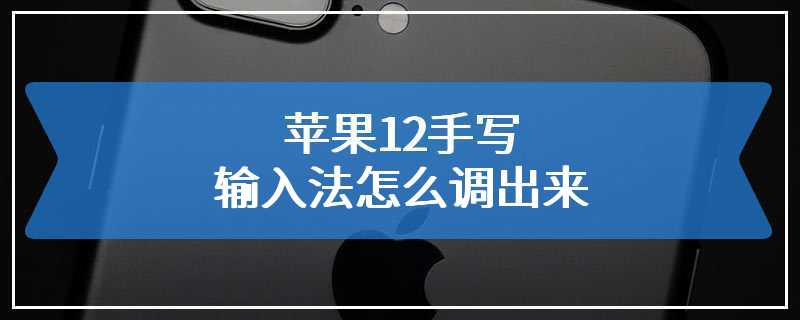 苹果12手写
输入法怎么调出来